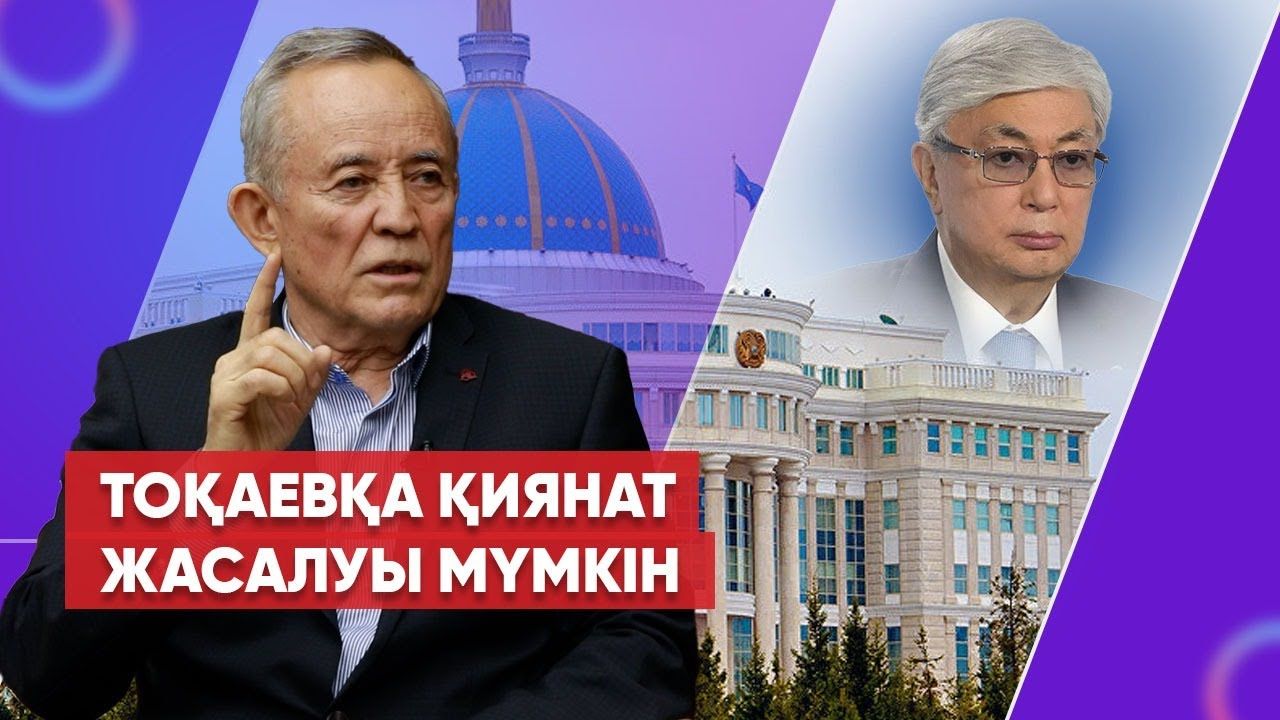 ТОҚАЕВҚА ҚИЯНАТ
ЖАСАЛУЫ МҮМКІН